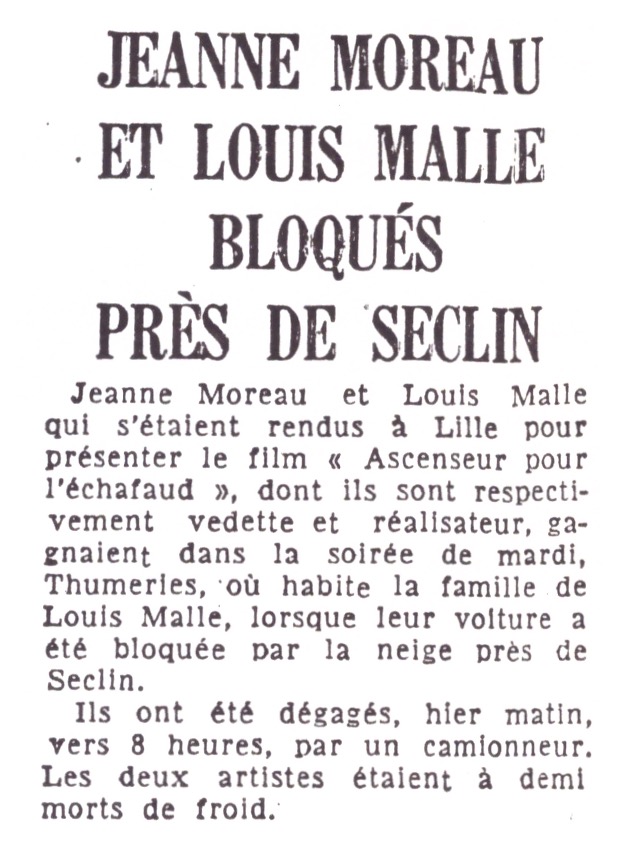 JEANNE MOREAU ET LOUIS MALLE BLOQUÉS PRÈS DE SECLIN

Jeanne Moreau et Louis Malle qui s'étaient rendus à Lille pour présenter le film « Ascenseur pour l'échafaud », dont ils sont respectivement vedette et réalisateur, gagnaient dans la soirée de mardi, Thumeries, où habite la famille de Louis Malle, lorsque leur voiture a été bloquée par la neige près de Seclin.

Ils ont été dégagés, hier matin, vers 8 heures, par un camionneur. Les deux artistes étaient à demi morts de froid.